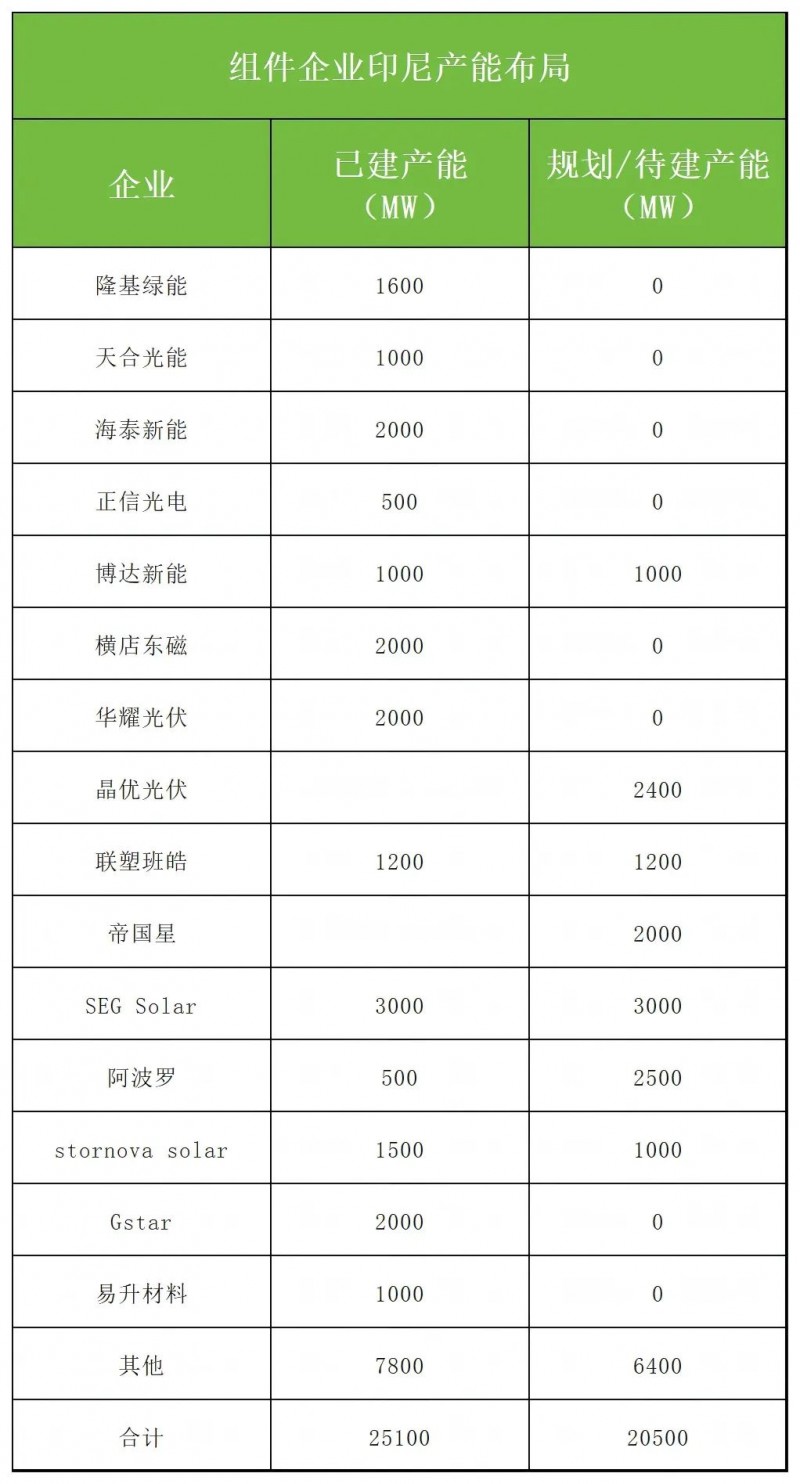 组件企业印尼产能布局

| 企业 | 已建产能（MW） | 规划/待建产能（MW） |
|---|---|---|
| 隆基绿能 | 1600 | 0 |
| 天合光能 | 1000 | 0 |
| 海泰新能 | 2000 | 0 |
| 正信光电 | 500 | 0 |
| 博达新能 | 1000 | 1000 |
| 横店东磁 | 2000 | 0 |
| 华耀光伏 | 2000 | 0 |
| 晶优光伏 |  | 2400 |
| 联塑班皓 | 1200 | 1200 |
| 帝国星 |  | 2000 |
| SEG Solar | 3000 | 3000 |
| 阿波罗 | 500 | 2500 |
| stornova solar | 1500 | 1000 |
| Gstar | 2000 | 0 |
| 易升材料 | 1000 | 0 |
| 其他 | 7800 | 6400 |
| 合计 | 25100 | 20500 |